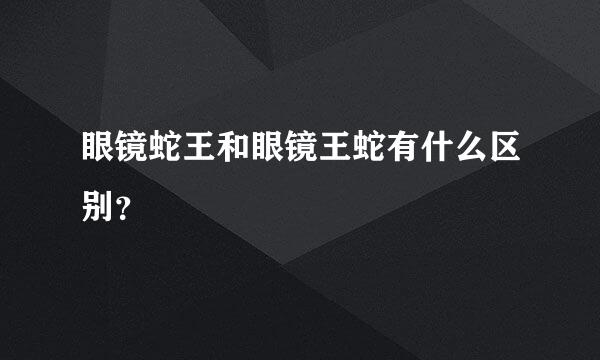 眼镜蛇王和眼镜王蛇有什么区别？